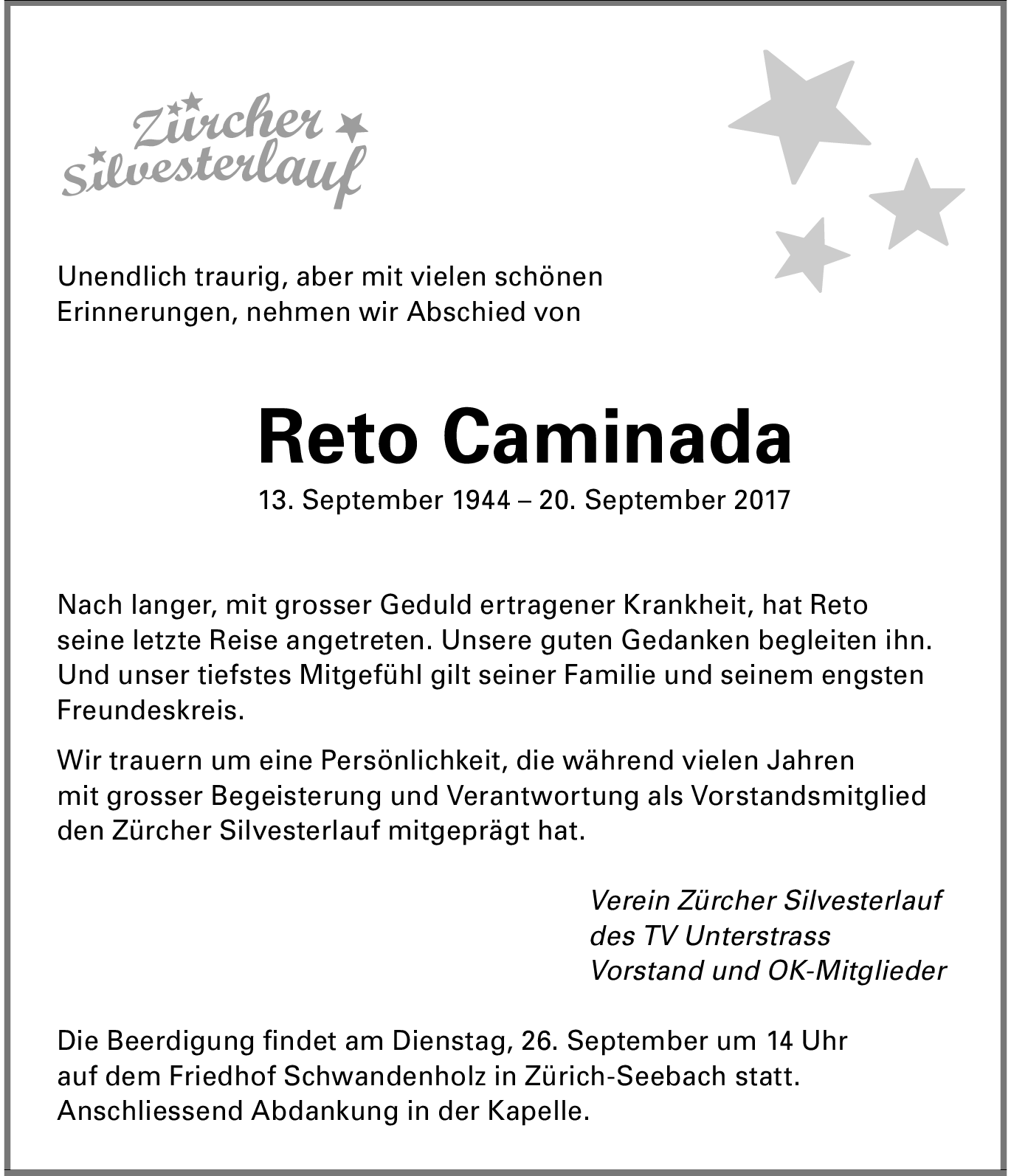 Zürcher Silvesterlauf

Unendlich traurig, aber mit vielen schönen Erinnerungen, nehmen wir Abschied von

Reto Caminada

13. September 1944 – 20. September 2017

Nach langer, mit grosser Geduld ertragener Krankheit, hat Reto seine letzte Reise angetreten. Unsere guten Gedanken begleiten ihn. Und unser tiefstes Mitgefühl gilt seiner Familie und seinem engsten Freundeskreis.

Wir trauern um eine Persönlichkeit, die während vielen Jahren mit grosser Begeisterung und Verantwortung als Vorstandsmitglied den Zürcher Silvesterlauf mitgeprägt hat.

Verein Zürcher Silvesterlauf
des TV Unterstrass
Vorstand und OK-Mitglieder

Die Beerdigung findet am Dienstag, 26. September um 14 Uhr auf dem Friedhof Schwandenholz in Zürich-Seebach statt. Anschliessend Abdankung in der Kapelle.